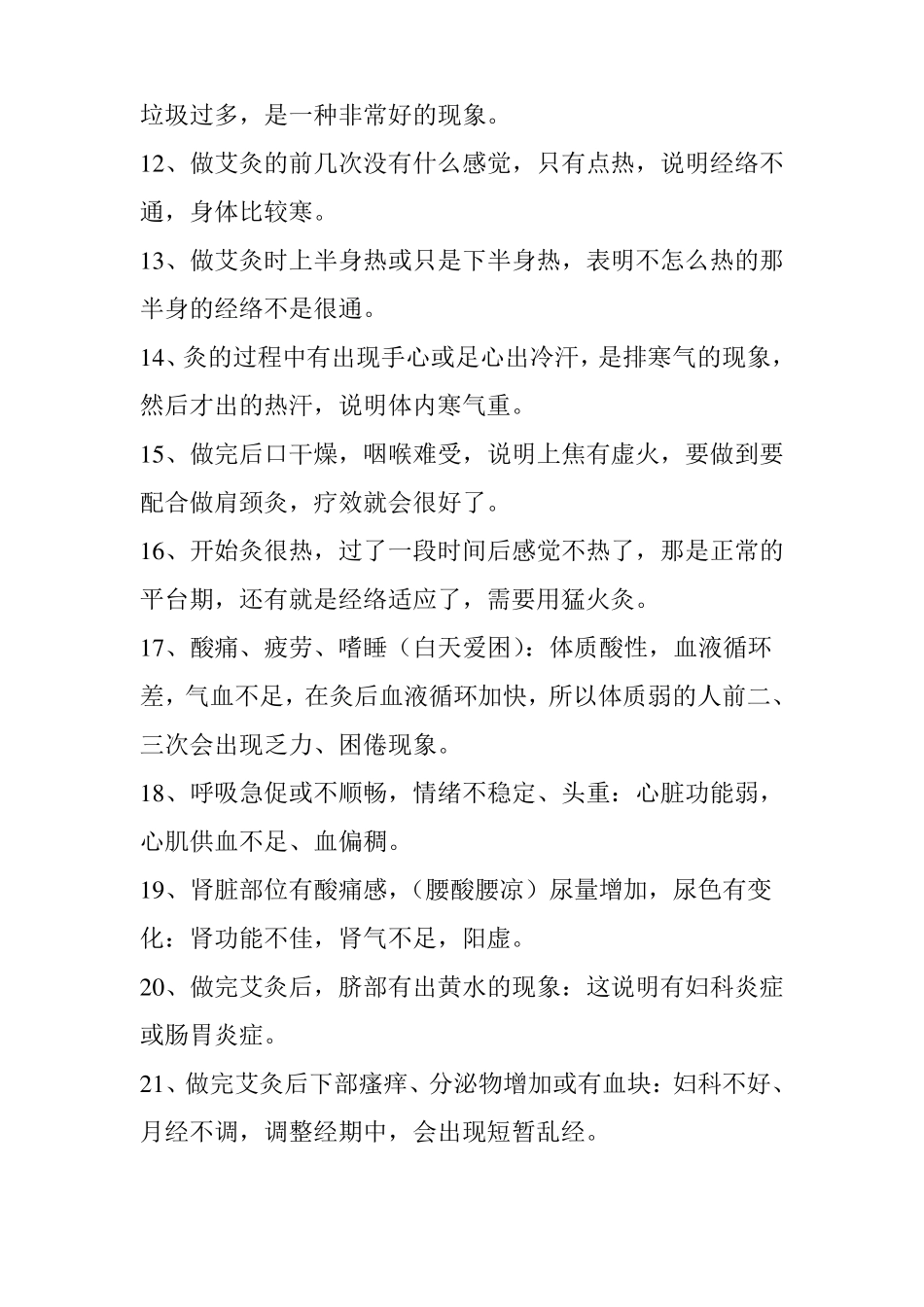 垃圾过多，是一种非常好的现象。

12、做艾灸的前几次没有什么感觉，只有点热，说明经络不通，身体比较寒。

13、做艾灸时上半身热或只是下半身热，表明不怎么热的那半身的经络不是很通。

14、灸的过程中有出现手心或足心出冷汗，是排寒气的现象，然后才出的热汗，说明体内寒气重。

15、做完后口干燥，咽喉难受，说明上焦有虚火，要做到要配合做肩颈灸，疗效就会很好了。

16、开始灸很热，过了一段时间后感觉不热了，那是正常的平台期，还有就是经络适应了，需要用猛火灸。

17、酸痛、疲劳、嗜睡（白天爱困）：体质酸性，血液循环差，气血不足，在灸后血液循环加快，所以体质弱的人前二、三次会出现乏力、困倦现象。

18、呼吸急促或不顺畅，情绪不稳定、头重：心脏功能弱，心肌供血不足、血偏稠。

19、肾脏部位有酸痛感，（腰酸腰凉）尿量增加，尿色有变化：肾功能不佳，肾气不足，阳虚。

20、做完艾灸后，脐部有出黄水的现象：这说明有妇科炎症或肠胃炎症。

21、做完艾灸后下部瘙痒、分泌物增加或有血块：妇科不好、月经不调，调整经期中，会出现短暂乱经。